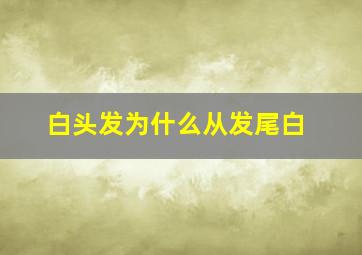 白头发为什么从发尾白